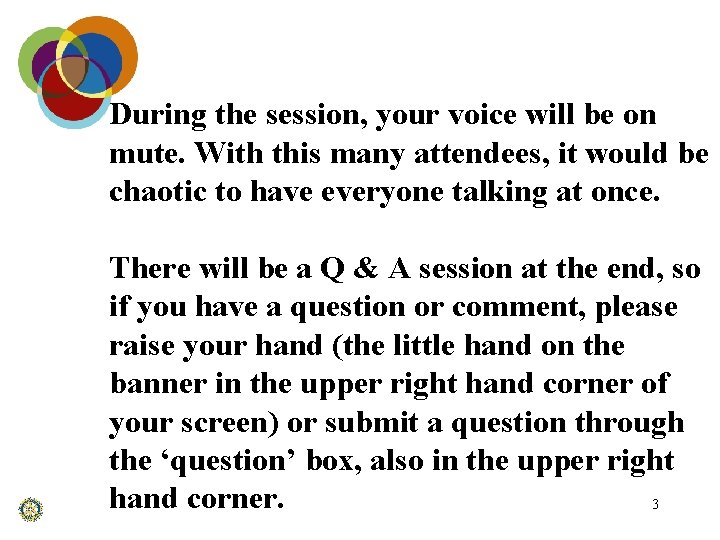 During the session, your voice will be on mute. With this many attendees, it would be chaotic to have everyone talking at once.

There will be a Q & A session at the end, so if you have a question or comment, please raise your hand (the little hand on the banner in the upper right hand corner of your screen) or submit a question through the ‘question’ box, also in the upper right hand corner.

3